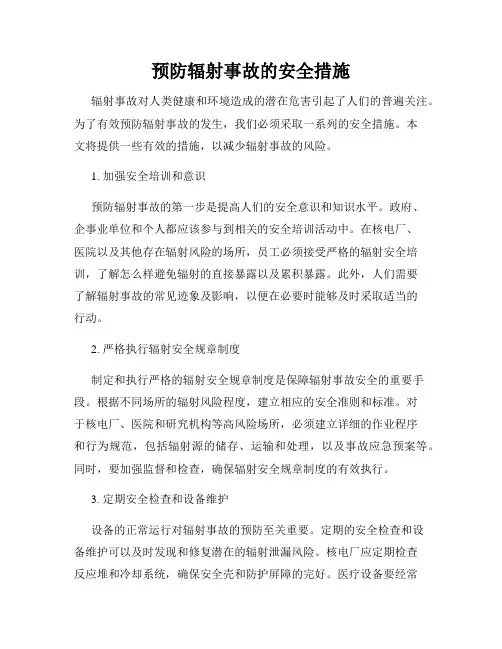 预防辐射事故的安全措施

辐射事故对人类健康和环境造成的潜在危害引起了人们的普遍关注。为了有效预防辐射事故的发生，我们必须采取一系列的安全措施。本文将提供一些有效的措施，以减少辐射事故的风险。

1. 加强安全培训和意识

预防辐射事故的第一步是提高人们的安全意识和知识水平。政府、企事业单位和个人都应该参与到相关的安全培训活动中。在核电厂、医院以及其他存在辐射风险的场所，员工必须接受严格的辐射安全培训，了解怎么样避免辐射的直接暴露以及累积暴露。此外，人们需要了解辐射事故的常见迹象及影响，以便在必要时能够及时采取适当的行动。

2. 严格执行辐射安全规章制度

制定和执行严格的辐射安全规章制度是保障辐射事故安全的重要手段。根据不同场所的辐射风险程度，建立相应的安全准则和标准。对于核电厂、医院和研究机构等高风险场所，必须建立详细的作业程序和行为规范，包括辐射源的储存、运输和处理，以及事故应急预案等。同时，要加强监督和检查，确保辐射安全规章制度的有效执行。

3. 定期安全检查和设备维护

设备的正常运行对辐射事故的预防至关重要。定期的安全检查和设备维护可以及时发现和修复潜在的辐射泄漏风险。核电厂应定期检查反应堆和冷却系统，确保安全壳和防护屏障的完好。医疗设备要经常